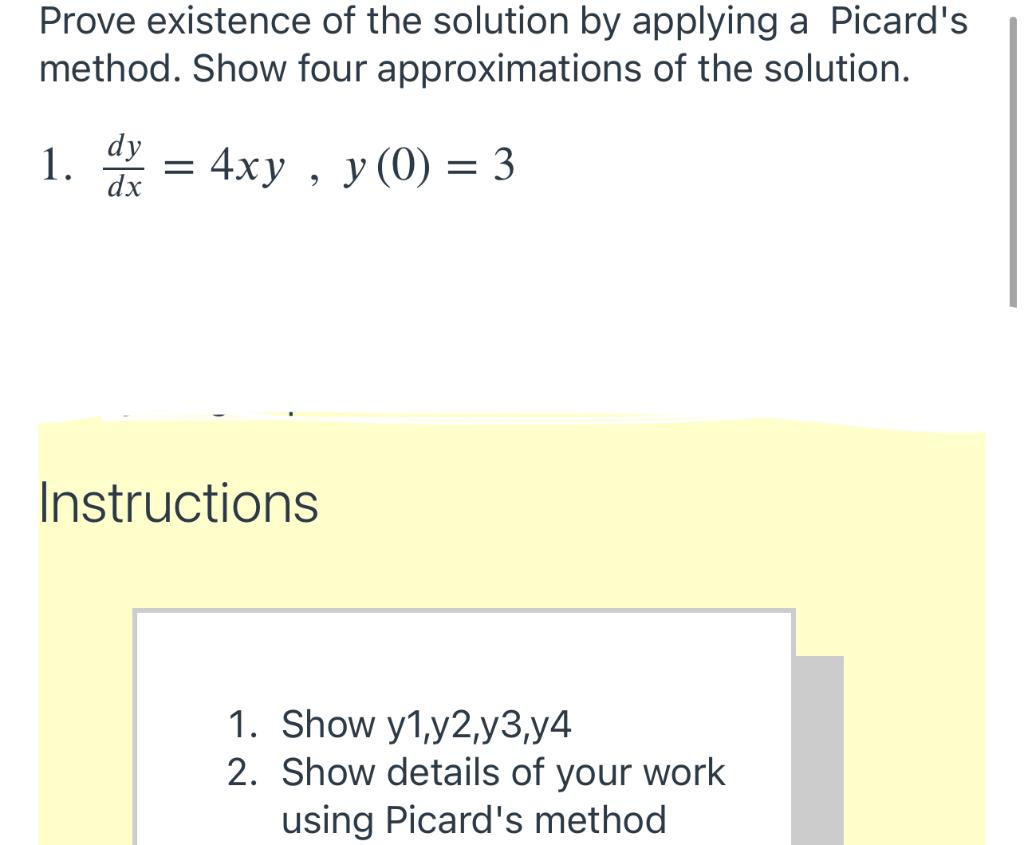 Prove existence of the solution by applying a Picard's method. Show four approximations of the solution.

1. $\frac{dy}{dx} = 4xy$ , $y(0) = 3$

Instructions

1. Show y1,y2,y3,y4
2. Show details of your work using Picard's method